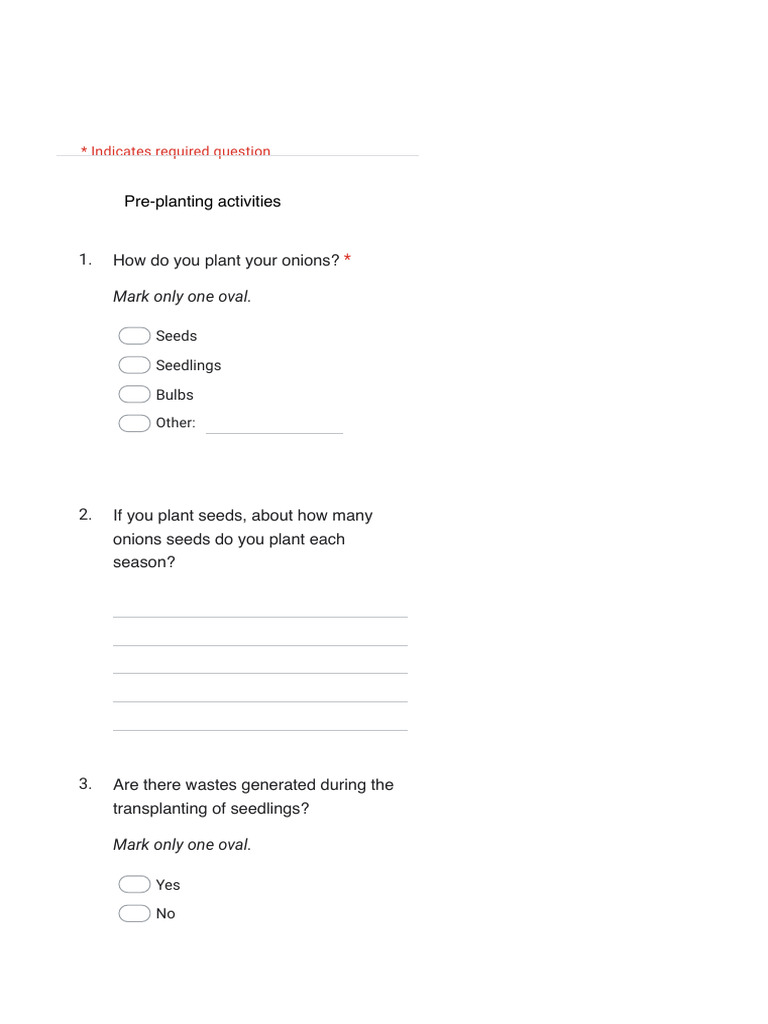 * Indicates required question

Pre-planting activities

1. How do you plant your onions? *

Mark only one oval.

Seeds
Seedlings
Bulbs
Other:

2. If you plant seeds, about how many onions seeds do you plant each season?

3. Are there wastes generated during the transplanting of seedlings?

Mark only one oval.

Yes
No